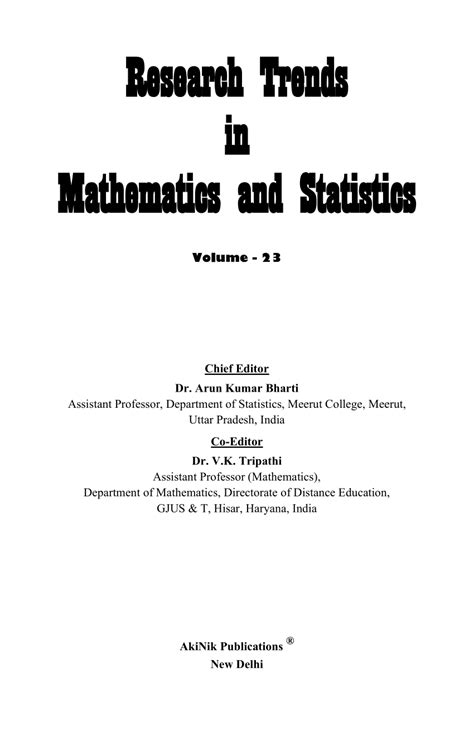 Research Trends
in
Mathematics and Statistics

Volume - 23

Chief Editor
Dr. Arun Kumar Bharti
Assistant Professor, Department of Statistics, Meerut College, Meerut, Uttar Pradesh, India

Co-Editor
Dr. V.K. Tripathi
Assistant Professor (Mathematics),
Department of Mathematics, Directorate of Distance Education,
GJUS & T, Hisar, Haryana, India

AkiNik Publications ®
New Delhi